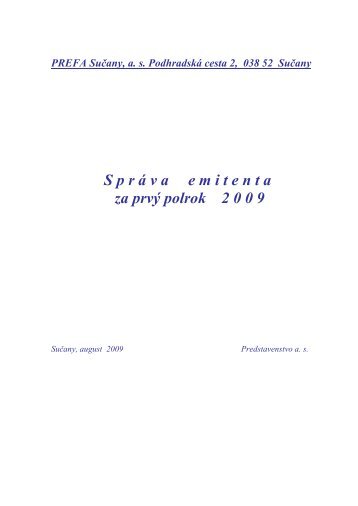 PREFA Sučany, a. s. Podhradská cesta 2, 038 52 Sučany

S p r á v a e m i t e n t a
za prvý polrok 2 0 0 9

Sučany, august 2009

Predstavenstvo a. s.